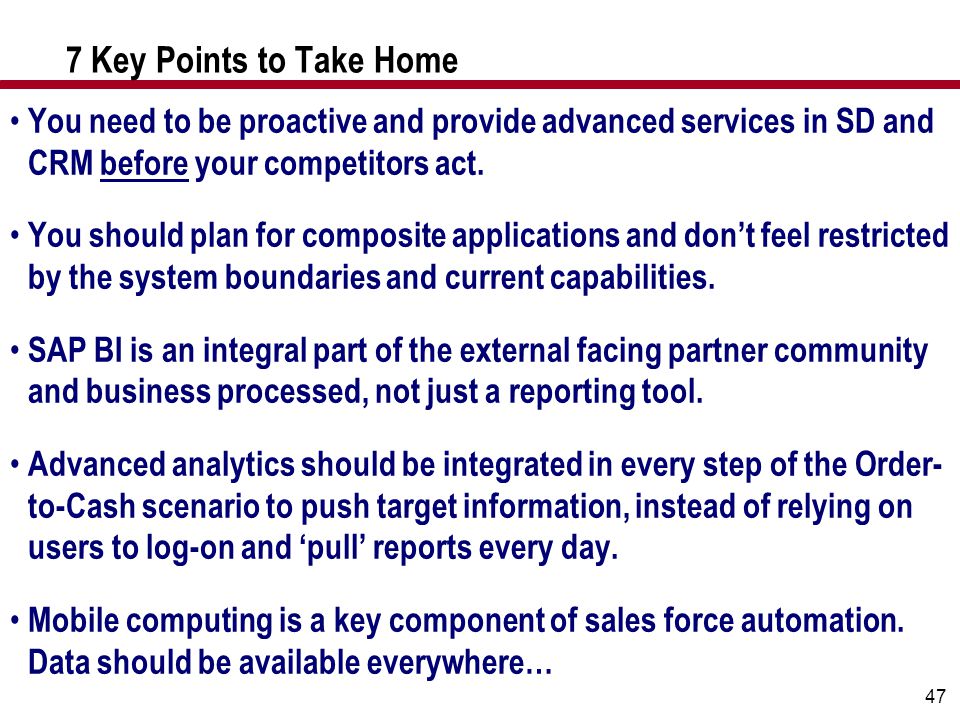 7 Key Points to Take Home

• You need to be proactive and provide advanced services in SD and CRM before your competitors act.

• You should plan for composite applications and don't feel restricted by the system boundaries and current capabilities.

• SAP BI is an integral part of the external facing partner community and business processed, not just a reporting tool.

• Advanced analytics should be integrated in every step of the Order-to-Cash scenario to push target information, instead of relying on users to log-on and 'pull' reports every day.

• Mobile computing is a key component of sales force automation. Data should be available everywhere…

47